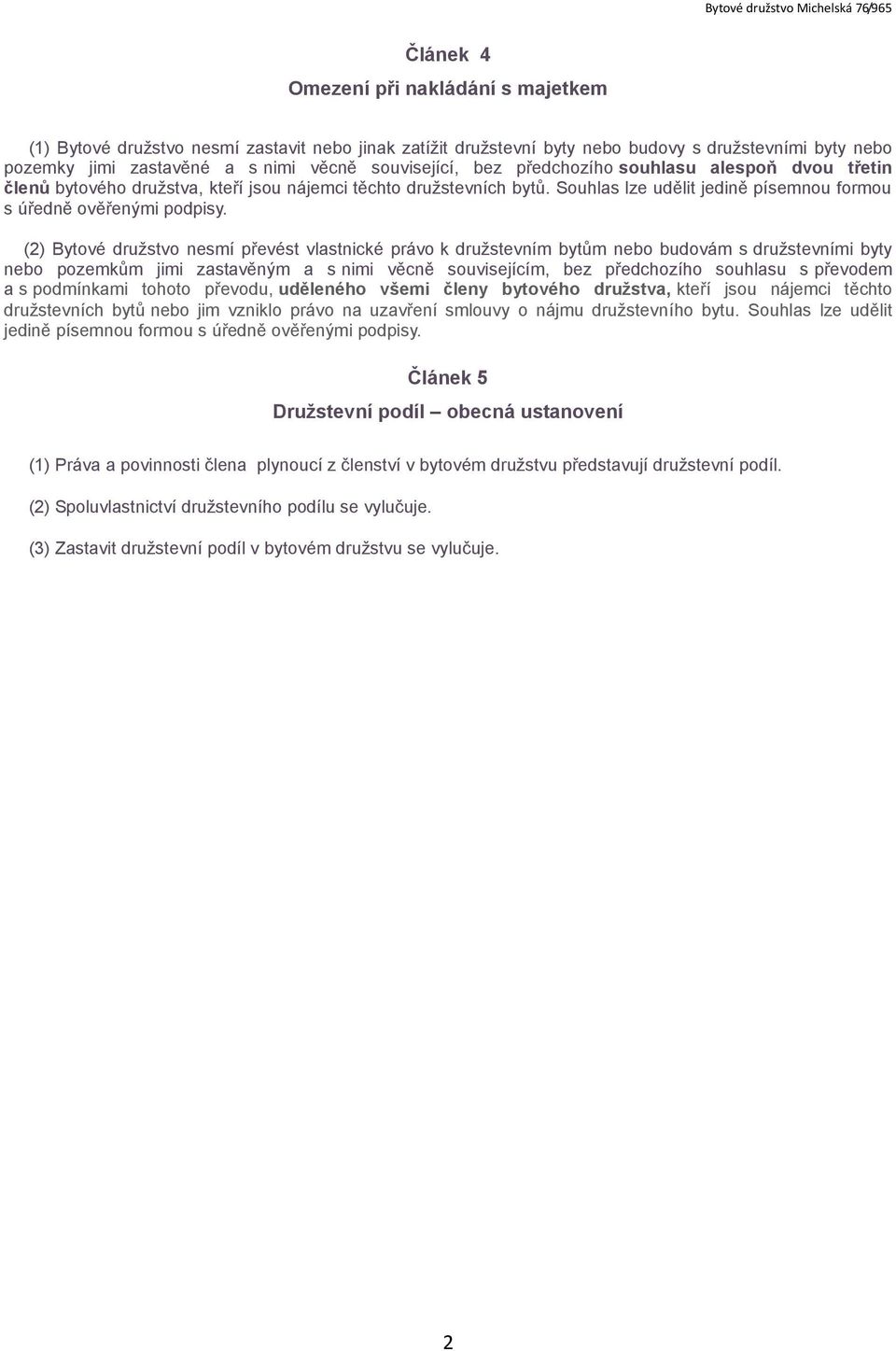 Bytové družstvo Michelská 76/965

Článek 4

Omezení při nakládání s majetkem

(1) Bytové družstvo nesmí zastavit nebo jinak zatížit družstevní byty nebo budovy s družstevními byty nebo pozemky jimi zastavěné a s nimi věcně související, bez předchozího souhlasu alespoň dvou třetin členů bytového družstva, kteří jsou nájemci těchto družstevních bytů. Souhlas lze udělit jedině písemnou formou s úředně ověřenými podpisy.

(2) Bytové družstvo nesmí převést vlastnické právo k družstevním bytům nebo budovám s družstevními byty nebo pozemkům jimi zastavěným a s nimi věcně souvisejícím, bez předchozího souhlasu s převodem a s podmínkami tohoto převodu, uděleného všemi členy bytového družstva, kteří jsou nájemci těchto družstevních bytů nebo jim vzniklo právo na uzavření smlouvy o nájmu družstevního bytu. Souhlas lze udělit jedině písemnou formou s úředně ověřenými podpisy.

Článek 5

Družstevní podíl – obecná ustanovení

(1) Práva a povinnosti člena plynoucí z členství v bytovém družstvu představují družstevní podíl.

(2) Spoluvlastnictví družstevního podílu se vylučuje.

(3) Zastavit družstevní podíl v bytovém družstvu se vylučuje.

2